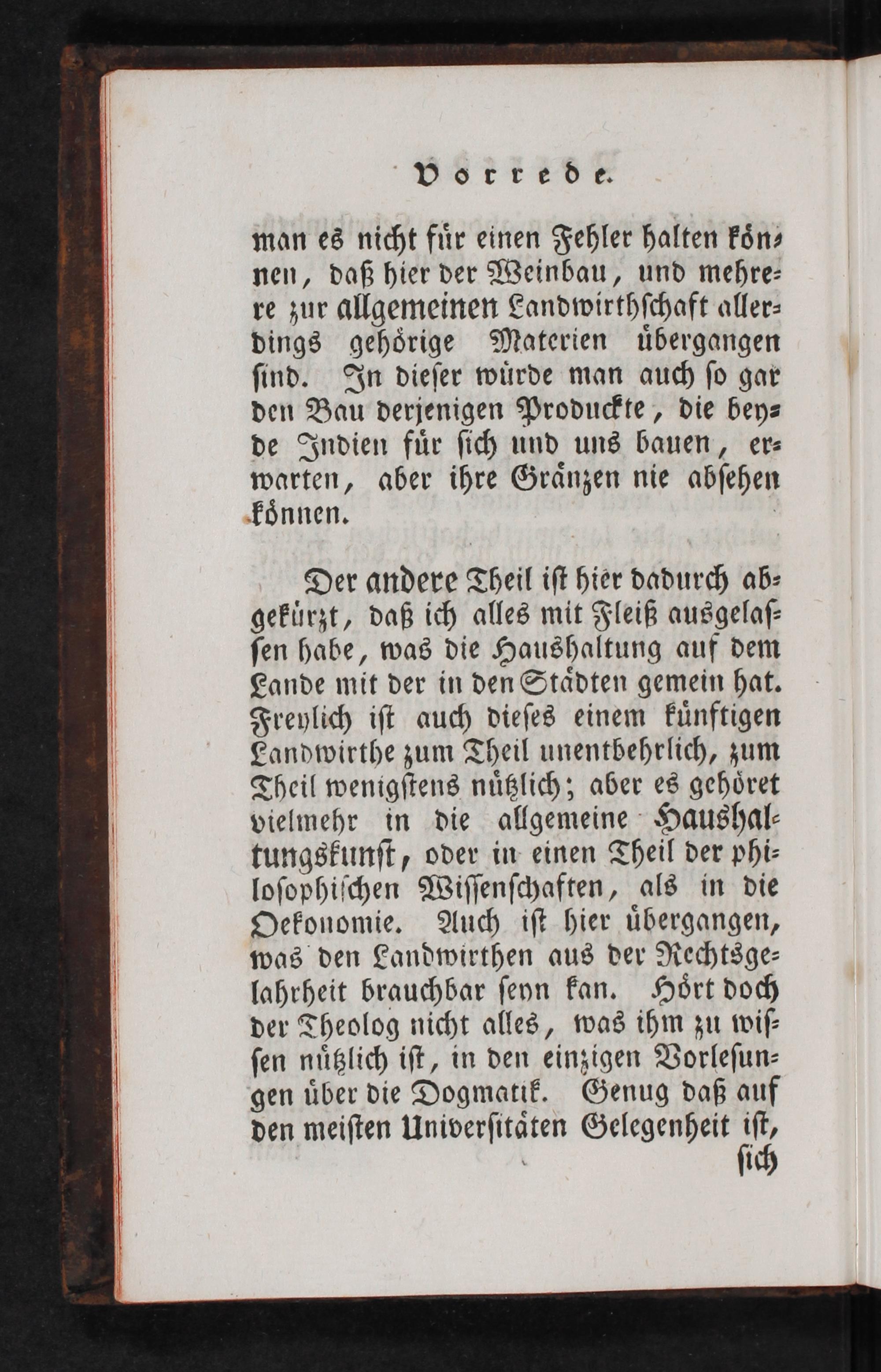 Vorrede.

man es nicht für einen Fehler halten können, daß hier der Weinbau, und mehrere zur allgemeinen Landwirthschaft allerdings gehörige Materien übergangen sind. In dieser würde man auch so gar den Bau derjenigen Produckte, die beyde Indien für sich und uns bauen, erwarten, aber ihre Gränzen nie absehen können.

Der andere Theil ist hier dadurch abgekürzt, daß ich alles mit Fleiß ausgelassen habe, was die Haushaltung auf dem Lande mit der in den Städten gemein hat. Freylich ist auch dieses einem künftigen Landwirthe zum Theil unentbehrlich, zum Theil wenigstens nützlich; aber es gehöret vielmehr in die allgemeine Haushaltungskunst, oder in einen Theil der philosophischen Wissenschaften, als in die Oekonomie. Auch ist hier übergangen, was den Landwirthen aus der Rechtsgelahrheit brauchbar seyn kan. Hört doch der Theolog nicht alles, was ihm zu wissen nützlich ist, in den einzigen Vorlesungen über die Dogmatik. Genug daß auf den meisten Universitäten Gelegenheit ist,

sich